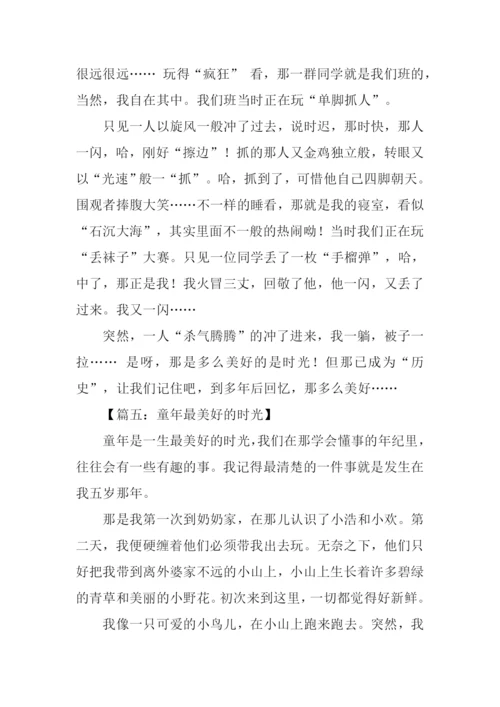 很远很远…… 玩得“疯狂” 看，那一群同学就是我们班的，当然，我自在其中。我们班当时正在玩“单脚抓人”。

只见一人以旋风一般冲了过去，说时迟，那时快，那人一闪，哈，刚好“擦边”！抓的那人又金鸡独立般，转眼又以“光速”般一“抓”。哈，抓到了，可惜他自己四脚朝天。围观者捧腹大笑……不一样的睡看，那就是我的寝室，看似“石沉大海”，其实里面不一般的热闹呦！当时我们正在玩“丢袜子”大赛。只见一位同学丢了一枚“手榴弹”，哈，中了，那正是我！我火冒三丈，回敬了他，他一闪，又丢了过来。我又一闪……

突然，一人“杀气腾腾”的冲了进来，我一躺，被子一拉…… 是呀，那是多么美好的是时光！但那已成为“历史”，让我们记住吧，到多年后回忆，那多么美好……

【篇五：童年最美好的时光】

童年是一生最美好的时光，我们在那学会懂事的年纪里，往往会有一些有趣的事。我记得最清楚的一件事就是发生在我五岁那年。

那是我第一次到奶奶家，在那儿认识了小浩和小欢。第二天，我便硬缠着他们必须带我出去玩。无奈之下，他们只好把我带到离外婆家不远的小山上，小山上生长着许多碧绿的青草和美丽的小野花。初次来到这里，一切都觉得好新鲜。

我像一只可爱的小鸟儿，在小山上跑来跑去。突然，我